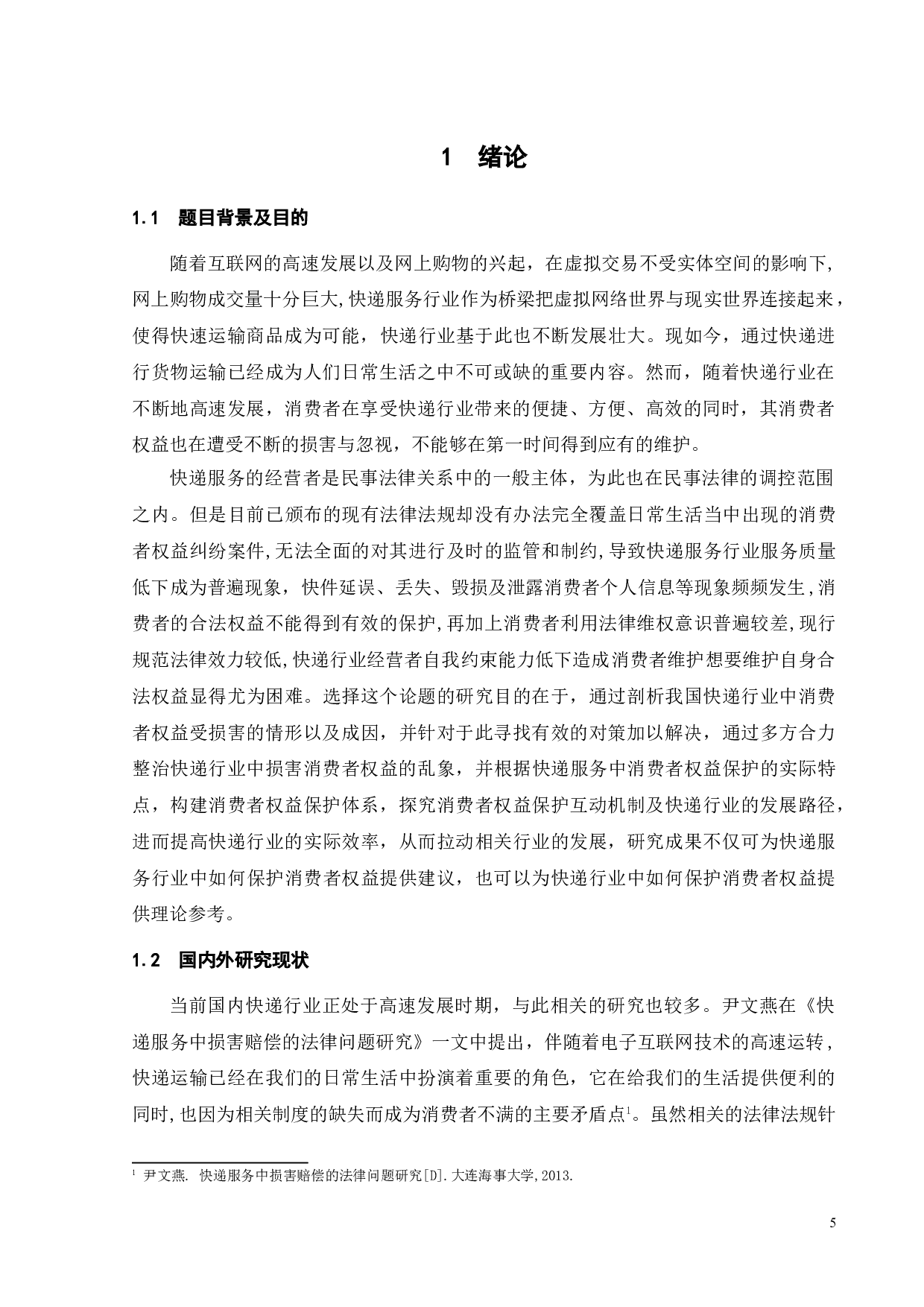 1 绪论

1.1 题目背景及目的

随着互联网的高速发展以及网上购物的兴起，在虚拟交易不受实体空间的影响下,网上购物成交量十分巨大,快递服务行业作为桥梁把虚拟网络世界与现实世界连接起来，使得快速运输商品成为可能，快递行业基于此也不断发展壮大。现如今，通过快递进行货物运输已经成为人们日常生活之中不可或缺的重要内容。然而，随着快递行业在不断地高速发展，消费者在享受快递行业带来的便捷、方便、高效的同时，其消费者权益也在遭受不断的损害与忽视，不能够在第一时间得到应有的维护。

快递服务的经营者是民事法律关系中的一般主体，为此也在民事法律的调控范围之内。但是目前已颁布的现有法律法规却没有办法完全覆盖日常生活当中出现的消费者权益纠纷案件,无法全面的对其进行及时的监管和制约,导致快递服务行业服务质量低下成为普遍现象，快件延误、丢失、毁损及泄露消费者个人信息等现象频频发生,消费者的合法权益不能得到有效的保护,再加上消费者利用法律维权意识普遍较差,现行规范法律效力较低,快递行业经营者自我约束能力低下造成消费者维护想要维护自身合法权益显得尤为困难。选择这个论题的研究目的在于，通过剖析我国快递行业中消费者权益受损害的情形以及成因，并针对于此寻找有效的对策加以解决，通过多方合力整治快递行业中损害消费者权益的乱象，并根据快递服务中消费者权益保护的实际特点，构建消费者权益保护体系，探究消费者权益保护互动机制及快递行业的发展路径，进而提高快递行业的实际效率，从而拉动相关行业的发展，研究成果不仅可为快递服务行业中如何保护消费者权益提供建议，也可以为快递行业中如何保护消费者权益提供理论参考。

1.2 国内外研究现状

当前国内快递行业正处于高速发展时期，与此相关的研究也较多。尹文燕在《快递服务中损害赔偿的法律问题研究》一文中提出，伴随着电子互联网技术的高速运转，快递运输已经在我们的日常生活中扮演着重要的角色，它在给我们的生活提供便利的同时,也因为相关制度的缺失而成为消费者不满的主要矛盾点$^1$。虽然相关的法律法规针

$^1$ 尹文燕. 快递服务中损害赔偿的法律问题研究[D].大连海事大学,2013.

5